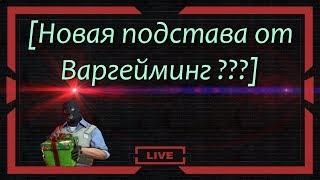 [Новая подстава от Варгейминг ???]

LIVE